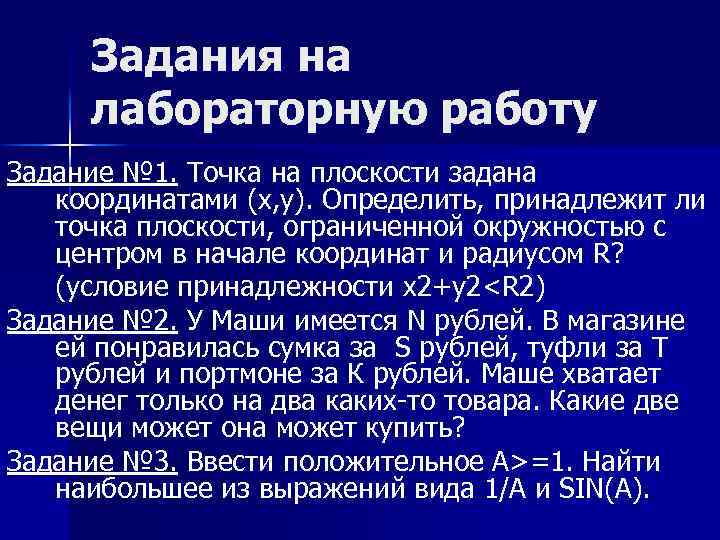 Задания на лабораторную работу

Задание №1. Точка на плоскости задана координатами (x,y). Определить, принадлежит ли точка плоскости, ограниченной окружностью с центром в начале координат и радиусом R?

(условие принадлежности x2+y2<R2)

Задание №2. У Маши имеется N рублей. В магазине ей понравилась сумка за S рублей, туфли за T рублей и портмоне за K рублей. Маше хватает денег только на два каких-то товара. Какие две вещи может она может купить?

Задание №3. Ввести положительное A>=1. Найти наибольшее из выражений вида 1/A и SIN(A).